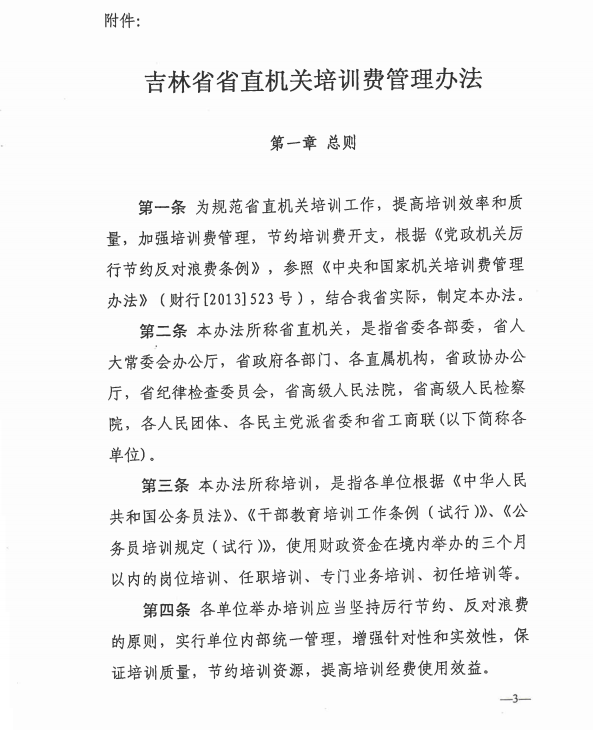 附件：

吉林省省直机关培训费管理办法

第一章 总则

第一条 为规范省直机关培训工作，提高培训效率和质量，加强培训费管理，节约培训费开支，根据《党政机关厉行节约反对浪费条例》，参照《中央和国家机关培训费管理办法》（财行[2013]523号），结合我省实际，制定本办法。

第二条 本办法所称省直机关，是指省委各部委，省人大常委会办公厅，省政府各部门、各直属机构，省政协办公厅，省纪律检查委员会，省高级人民法院，省高级人民检察院，各人民团体、各民主党派省委和省工商联（以下简称各单位）。

第三条 本办法所称培训，是指各单位根据《中华人民共和国公务员法》、《干部教育培训工作条例（试行）》、《公务员培训规定（试行）》，使用财政资金在境内举办的三个月以内的岗位培训、任职培训、专门业务培训、初任培训等。

第四条 各单位举办培训应当坚持厉行节约、反对浪费的原则，实行单位内部统一管理，增强针对性和实效性，保证培训质量，节约培训资源，提高培训经费使用效益。

—3—